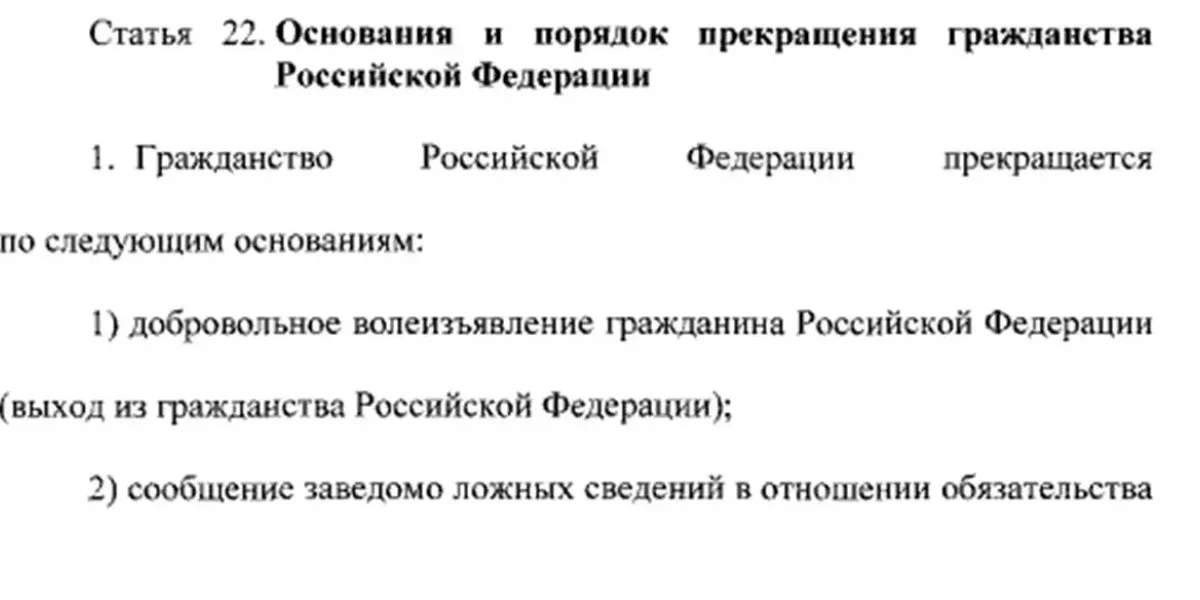 Статья 22. Основания и порядок прекращения гражданства Российской Федерации

1. Гражданство Российской Федерации прекращается по следующим основаниям:

1) добровольное волеизъявление гражданина Российской Федерации (выход из гражданства Российской Федерации);

2) сообщение заведомо ложных сведений в отношении обязательства